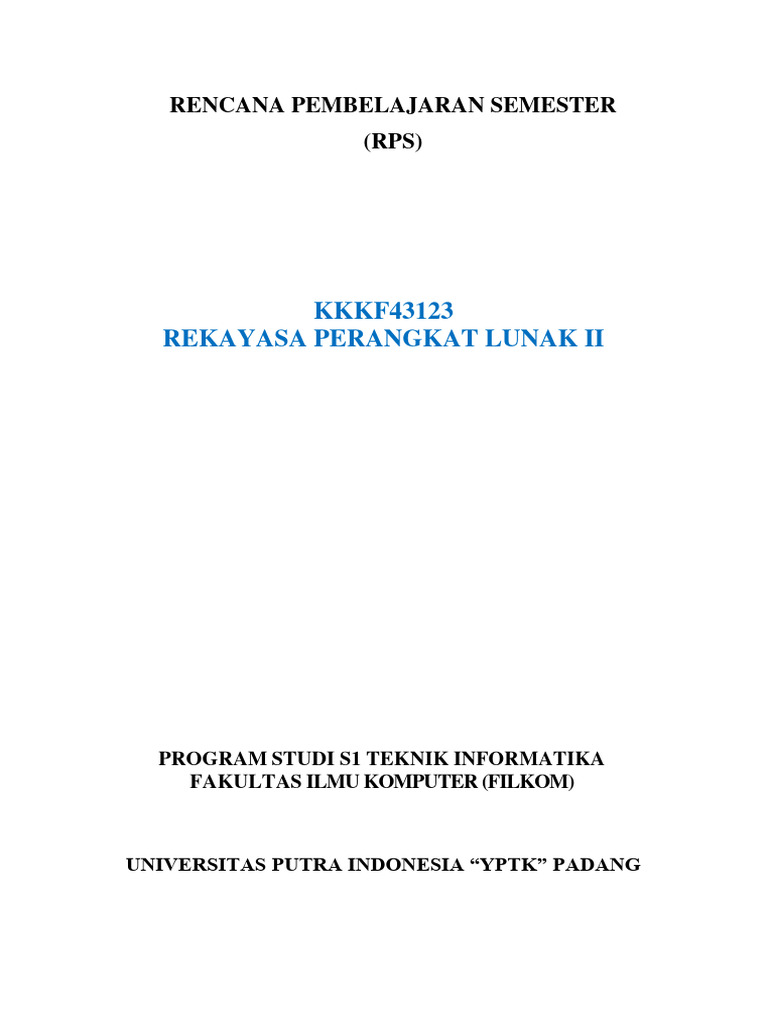 RENCANA PEMBELAJARAN SEMESTER
(RPS)

KKKF43123
REKAYASA PERANGKAT LUNAK II

PROGRAM STUDI S1 TEKNIK INFORMATIKA
FAKULTAS ILMU KOMPUTER (FILKOM)

UNIVERSITAS PUTRA INDONESIA "YPTK" PADANG